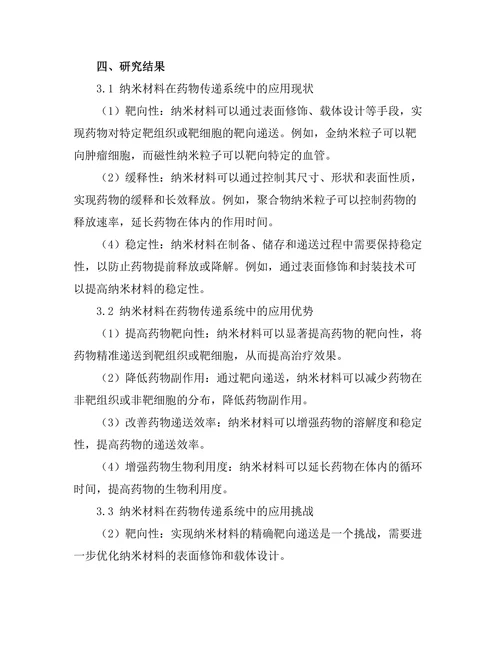 四、研究结果

3.1 纳米材料在药物传递系统中的应用现状

（1）靶向性：纳米材料可以通过表面修饰、载体设计等手段，实现药物对特定靶组织或靶细胞的靶向递送。例如，金纳米粒子可以靶向肿瘤细胞，而磁性纳米粒子可以靶向特定的血管。

（2）缓释性：纳米材料可以通过控制其尺寸、形状和表面性质，实现药物的缓释和长效释放。例如，聚合物纳米粒子可以控制药物的释放速率，延长药物在体内的作用时间。

（4）稳定性：纳米材料在制备、储存和递送过程中需要保持稳定性，以防止药物提前释放或降解。例如，通过表面修饰和封装技术可以提高纳米材料的稳定性。

3.2 纳米材料在药物传递系统中的应用优势

（1）提高药物靶向性：纳米材料可以显著提高药物的靶向性，将药物精准递送到靶组织或靶细胞，从而提高治疗效果。

（2）降低药物副作用：通过靶向递送，纳米材料可以减少药物在非靶组织或非靶细胞的分布，降低药物副作用。

（3）改善药物递送效率：纳米材料可以增强药物的溶解度和稳定性，提高药物的递送效率。

（4）增强药物生物利用度：纳米材料可以延长药物在体内的循环时间，提高药物的生物利用度。

3.3 纳米材料在药物传递系统中的应用挑战

（2）靶向性：实现纳米材料的精确靶向递送是一个挑战，需要进一步优化纳米材料的表面修饰和载体设计。